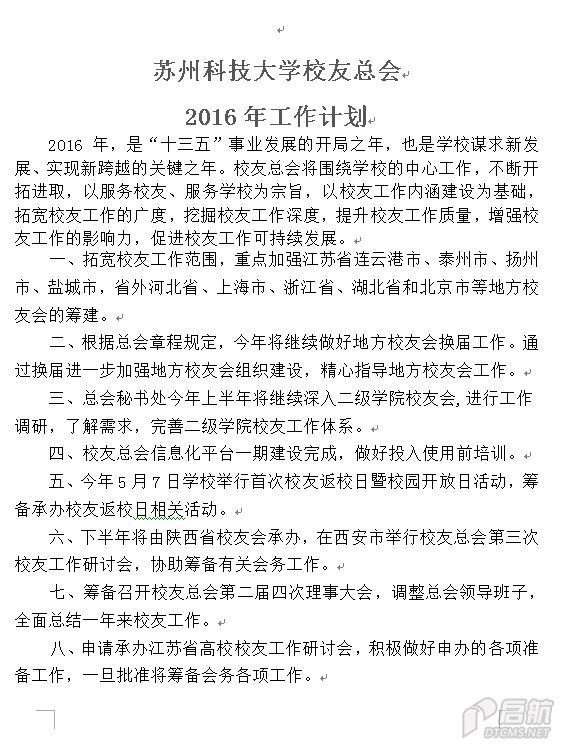 苏州科技大学校友总会

2016 年工作计划

2016 年，是“十三五”事业发展的开局之年，也是学校谋求新发展、实现新跨越的关键之年。校友总会将围绕学校的中心工作，不断开拓进取，以服务校友、服务学校为宗旨，以校友工作内涵建设为基础，拓宽校友工作的广度，挖掘校友工作深度，提升校友工作质量，增强校友工作的影响力，促进校友工作可持续发展。

一、拓宽校友工作范围，重点加强江苏省连云港市、泰州市、扬州市、盐城市，省外河北省、上海市、浙江省、湖北省和北京市等地方校友会的筹建。

二、根据总会章程规定，今年将继续做好地方校友会换届工作。通过换届进一步加强地方校友会组织建设，精心指导地方校友会工作。

三、总会秘书处今年上半年将继续深入二级学院校友会，进行工作调研，了解需求，完善二级学院校友工作体系。

四、校友总会信息化平台一期建设完成，做好投入使用前培训。

五、今年 5 月 7 日学校举行首次校友返校日暨校园开放日活动，筹备承办校友返校日相关活动。

六、下半年将由陕西省校友会承办，在西安市举行校友总会第三次校友工作研讨会，协助筹备有关会务工作。

七、筹备召开校友总会第二届四次理事大会，调整总会领导班子，全面总结一年来校友工作。

八、申请承办江苏省高校校友工作研讨会，积极做好申办的各项准备工作，一旦批准将筹备会务各项工作。

启航
DTCMS.NET